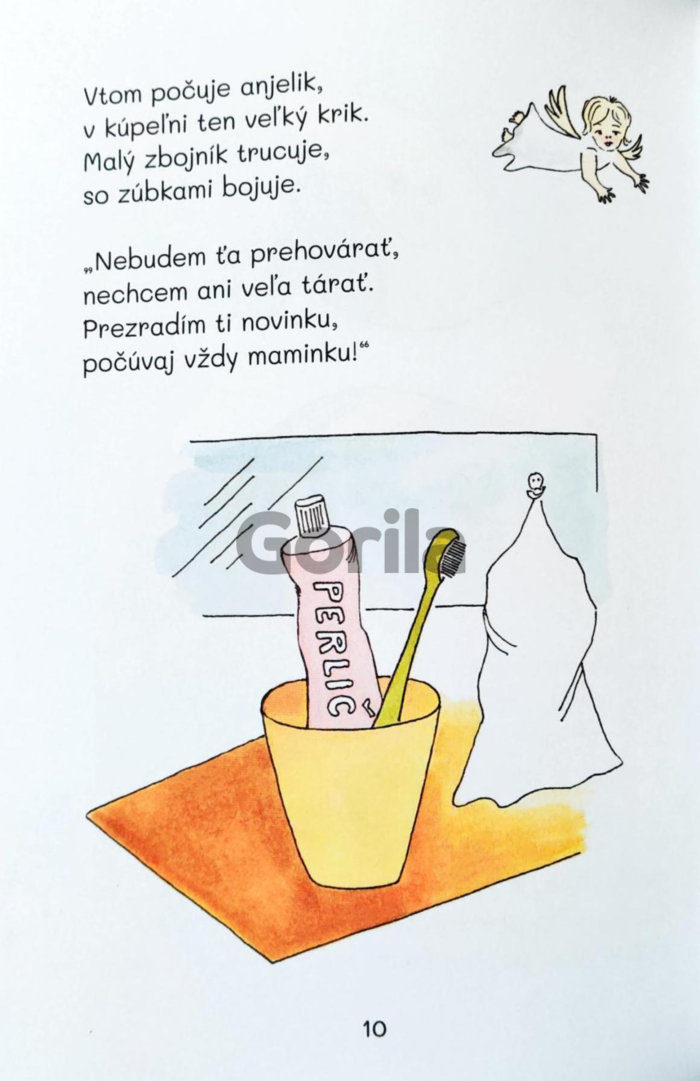 Vtom počuje anjelik,
v kúpeľni ten veľký krik.
Malý zbojník trucuje,
so zúbkami bojuje.

„Nebudem ťa prehovárať,
nechcem ani veľa tárať.
Prezradím ti novinku,
počúvaj vždy maminku!“

PERLIČ

10

Gorila